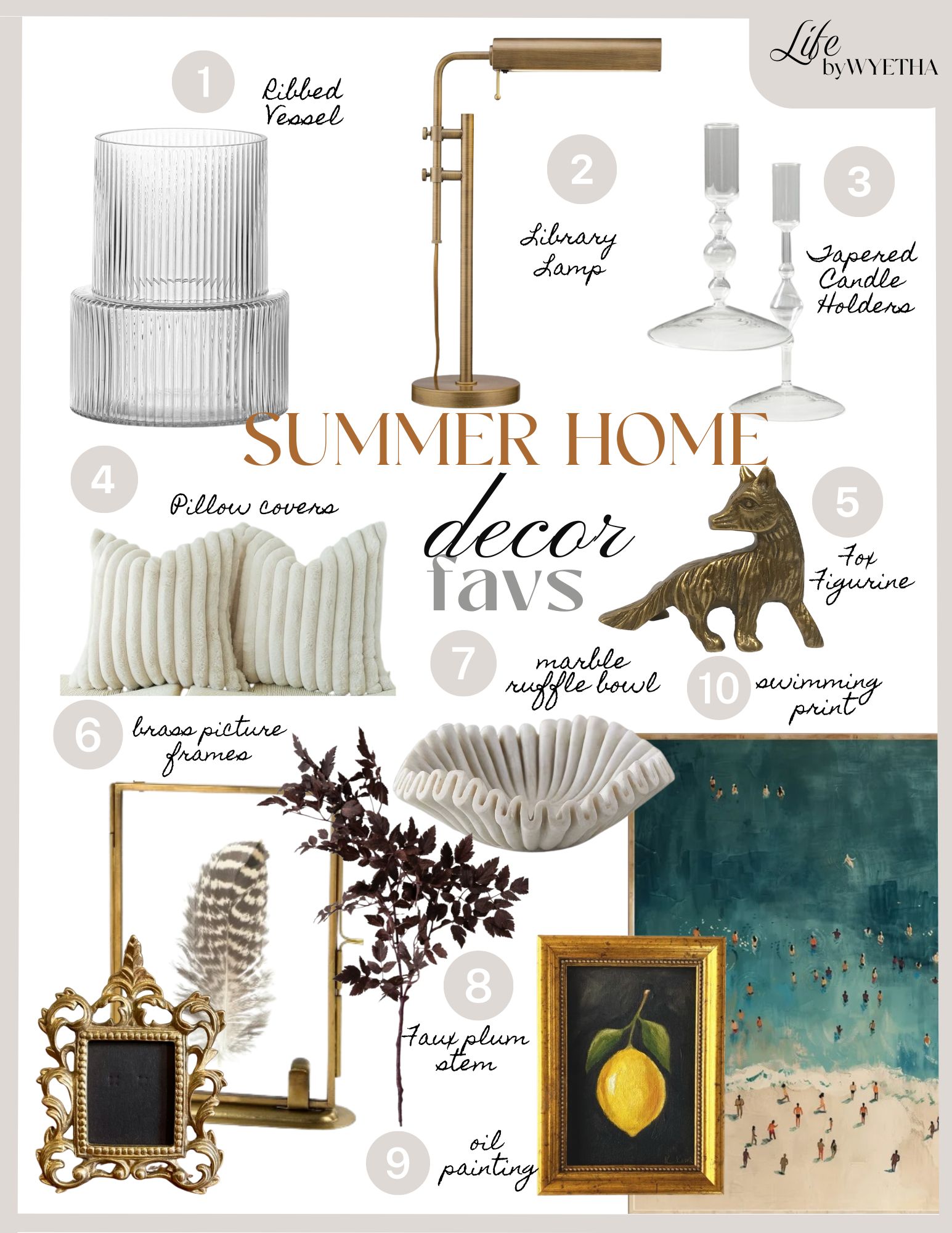 Life byWYETHA

1 Ribbed Vessel

2 Library Lamp

3 Tapered Candle Holders

SUMMER HOME

decor

favs

4 Pillow covers

5 Fox Figurine

7 marble ruffle bowl

10 swimming print

6 brass picture frames

8 Faux plum stem

9 oil painting